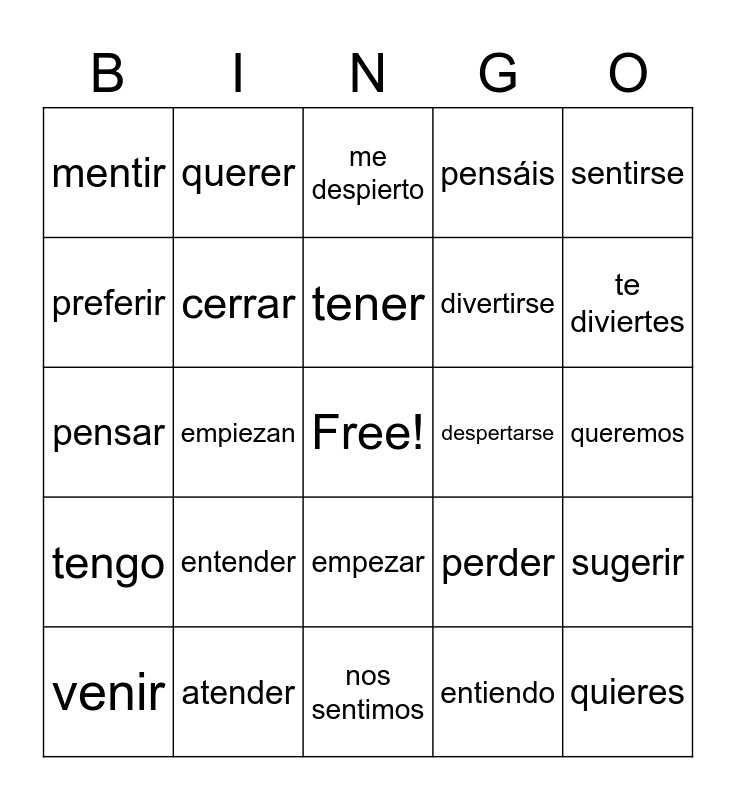 | B | I | N | G | O |
|---|---|---|---|---|
| mentir | querer | me despierto | pensáis | sentirse |
| preferir | cerrar | tener | divertirse | te diviertes |
| pensar | empiezan | Free! | despertarse | queremos |
| tengo | entender | empezar | perder | sugerir |
| venir | atender | nos sentimos | entiendo | quieres |